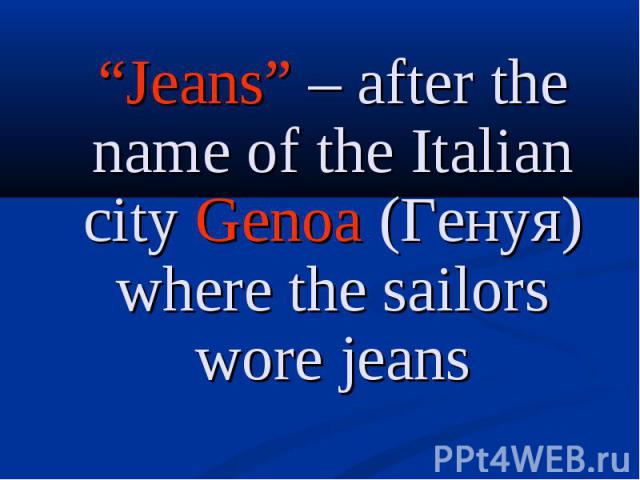 “Jeans” – after the name of the Italian city Genoa (Генуя) where the sailors wore jeans

PPt4WEB.ru